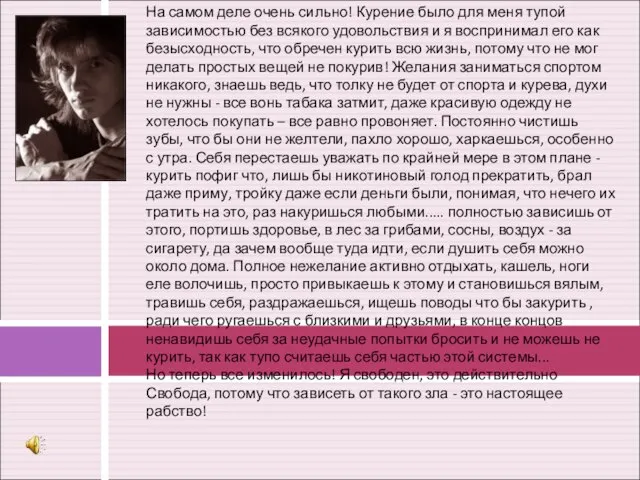 На самом деле очень сильно! Курение было для меня тупой зависимостью без всякого удовольствия и я воспринимал его как безысходность, что обречен курить всю жизнь, потому что не мог делать простых вещей не покурив! Желания заниматься спортом никакого, знаешь ведь, что толку не будет от спорта и курева, духи не нужны - все вонь табака затмит, даже красивую одежду не хотелось покупать – все равно провоняет. Постоянно чистишь зубы, что бы они не желтели, пахло хорошо, харкаешься, особенно с утра. Себя перестаешь уважать по крайней мере в этом плане - курить пофиг что, лишь бы никотиновый голод прекратить, брал даже приму, тройку даже если деньги были, понимая, что нечего их тратить на это, раз накуришься любыми..... полностью зависишь от этого, портишь здоровье, в лес за грибами, сосны, воздух - за сигарету, да зачем вообще туда идти, если душить себя можно около дома. Полное нежелание активно отдыхать, кашель, ноги еле волочишь, просто привыкаешь к этому и становишься вялым, травишь себя, раздражаешься, ищешь поводы что бы закурить , ради чего ругаешься с близкими и друзьями, в конце концов ненавидишь себя за неудачные попытки бросить и не можешь не курить, так как тупо считаешь себя частью этой системы...
Но теперь все изменилось! Я свободен, это действительно Свобода, потому что зависеть от такого зла - это настоящее рабство!